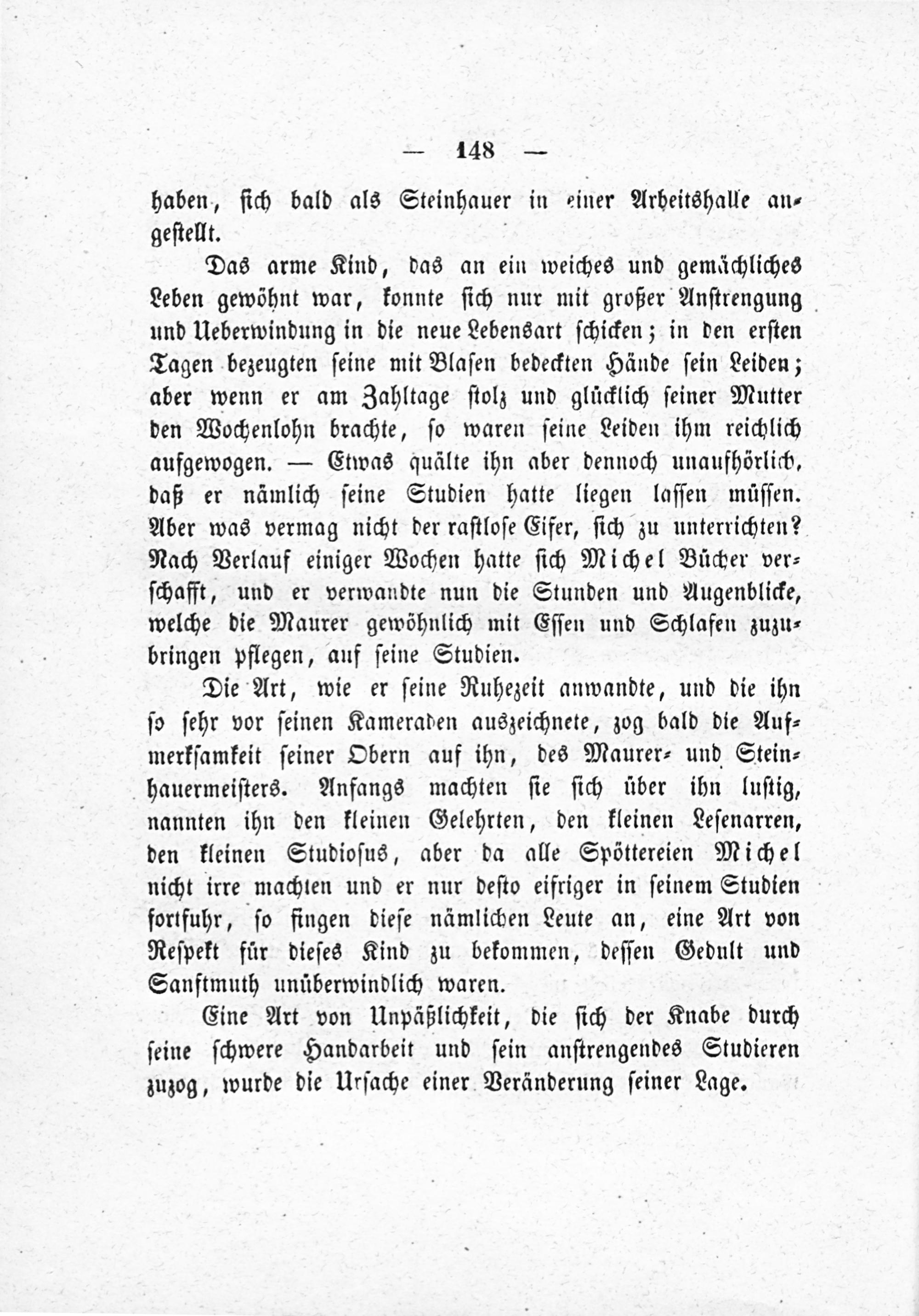 — 148 —

haben, sich bald als Steinhauer in einer Arbeitshalle angestellt.

Das arme Kind, das an ein weiches und gemächliches Leben gewöhnt war, konnte sich nur mit großer Anstrengung und Ueberwindung in die neue Lebensart schicken; in den ersten Tagen bezeugten seine mit Blasen bedeckten Hände sein Leiden; aber wenn er am Zahltage stolz und glücklich seiner Mutter den Wochenlohn brachte, so waren seine Leiden ihm reichlich aufgewogen. — Etwas quälte ihn aber dennoch unaufhörlich, daß er nämlich seine Studien hatte liegen lassen müssen. Aber was vermag nicht der rastlose Eifer, sich zu unterrichten? Nach Verlauf einiger Wochen hatte sich Michel Bücher verschafft, und er verwandte nun die Stunden und Augenblicke, welche die Maurer gewöhnlich mit Essen und Schlafen zuzubringen pflegen, auf seine Studien.

Die Art, wie er seine Ruhezeit anwandte, und die ihn so sehr vor seinen Kameraden auszeichnete, zog bald die Aufmerksamkeit seiner Obern auf ihn, des Maurer- und Steinhauermeisters. Anfangs machten sie sich über ihn lustig, nannten ihn den kleinen Gelehrten, den kleinen Lesenarren, den kleinen Studiosus, aber da alle Spöttereien Michel nicht irre machten und er nur desto eifriger in seinem Studien fortfuhr, so fingen diese nämlichen Leute an, eine Art von Respekt für dieses Kind zu bekommen, dessen Gedult und Sanftmuth unüberwindlich waren.

Eine Art von Unpäßlichkeit, die sich der Knabe durch seine schwere Handarbeit und sein anstrengendes Studieren zuzog, wurde die Ursache einer Veränderung seiner Lage.